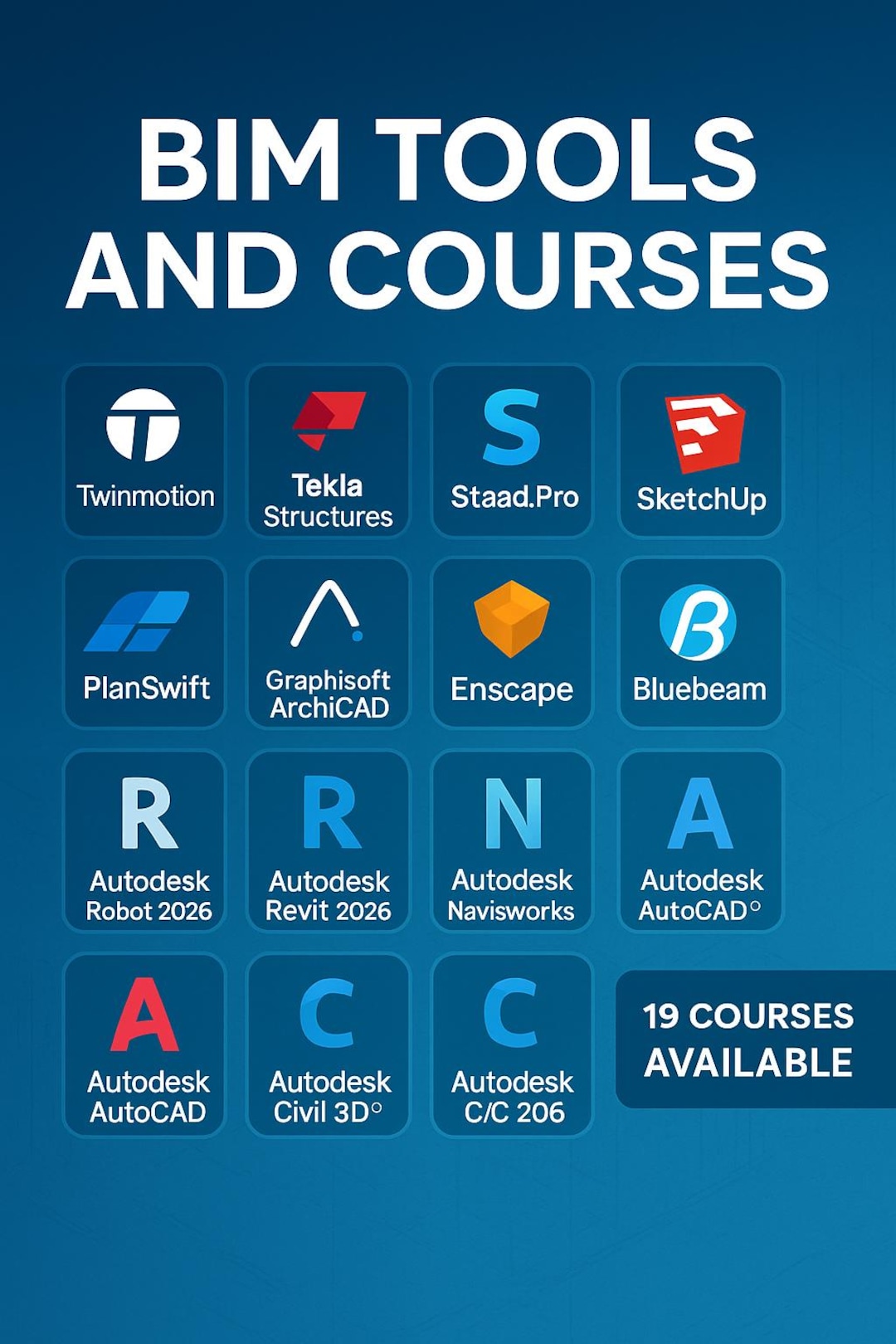 BIM TOOLS AND COURSES

Twinmotion

Tekla
Structures

S
Staad.Pro

SketchUp

PlanSwift

Graphisoft
ArchiCAD

Enscape

Bluebeam

R
Autodesk
Robot 2026

R
Autodesk
Revit 2026

N
Autodesk
Navisworks

A
Autodesk
AutoCAD°

A
Autodesk
AutoCAD

C
Autodesk
Civil 3D°

C
Autodesk
C/C 206

19 COURSES AVAILABLE